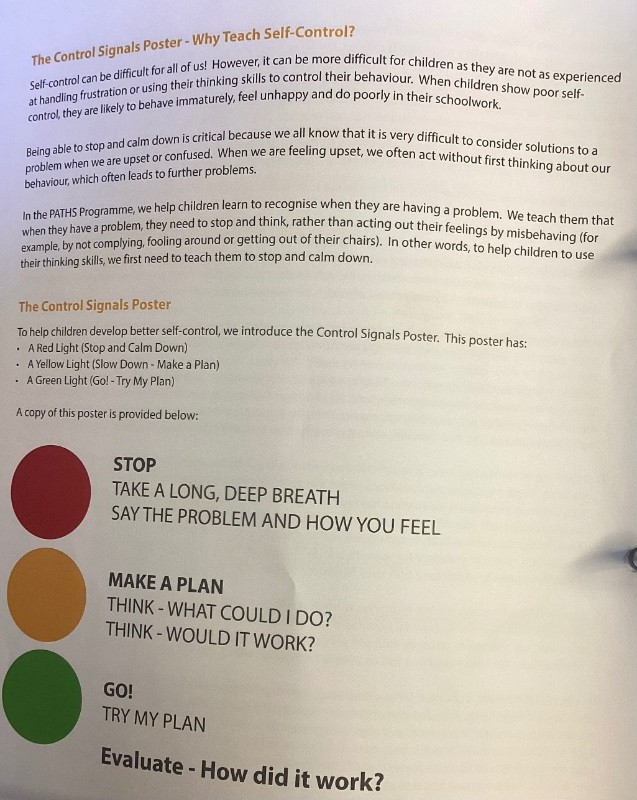 The Control Signals Poster - Why Teach Self-Control?

Self-control can be difficult for all of us! However, it can be more difficult for children as they are not as experienced at handling frustration or using their thinking skills to control their behaviour. When children show poor self-control, they are likely to behave immaturely, feel unhappy and do poorly in their schoolwork.

Being able to stop and calm down is critical because we all know that it is very difficult to consider solutions to a problem when we are upset or confused. When we are feeling upset, we often act without first thinking about our behaviour, which often leads to further problems.

In the PATHS Programme, we help children learn to recognise when they are having a problem. We teach them that when they have a problem, they need to stop and think, rather than acting out their feelings by misbehaving (for example, by not complying, fooling around or getting out of their chairs). In other words, to help children to use their thinking skills, we first need to teach them to stop and calm down.

The Control Signals Poster

To help children develop better self-control, we introduce the Control Signals Poster. This poster has:
• A Red Light (Stop and Calm Down)
• A Yellow Light (Slow Down - Make a Plan)
• A Green Light (Go! - Try My Plan)

A copy of this poster is provided below:

STOP
TAKE A LONG, DEEP BREATH
SAY THE PROBLEM AND HOW YOU FEEL

MAKE A PLAN
THINK - WHAT COULD I DO?
THINK - WOULD IT WORK?

GO!
TRY MY PLAN

Evaluate - How did it work?